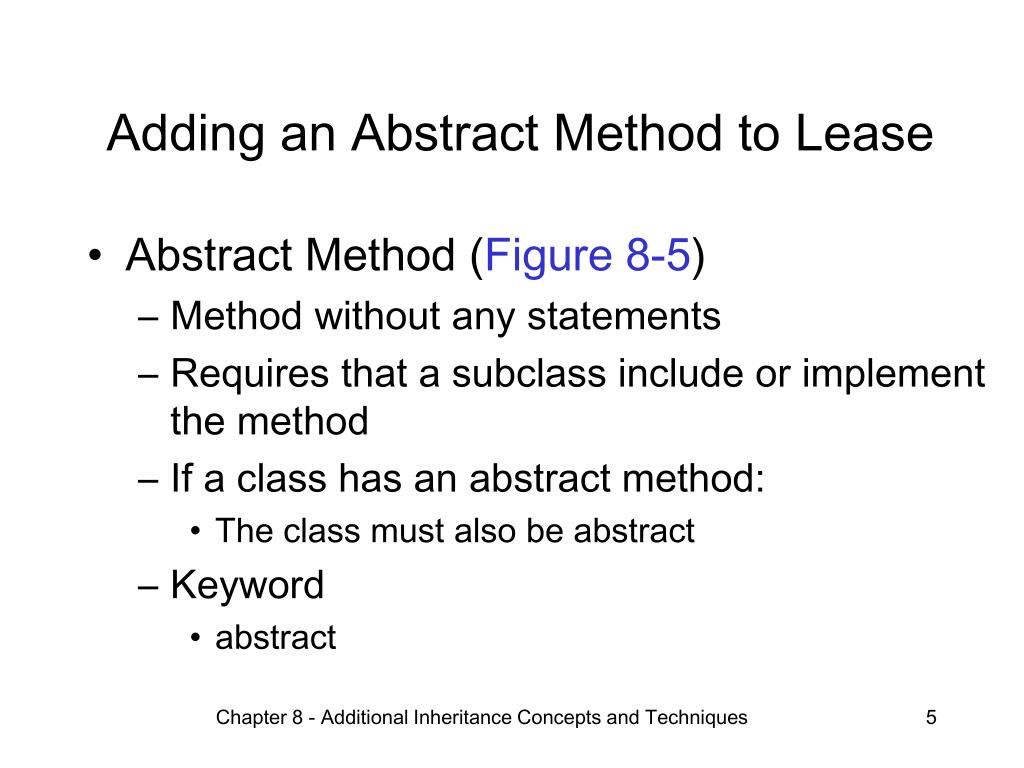 Adding an Abstract Method to Lease

• Abstract Method (Figure 8-5)
– Method without any statements
– Requires that a subclass include or implement the method
– If a class has an abstract method:
• The class must also be abstract
– Keyword
• abstract

Chapter 8 - Additional Inheritance Concepts and Techniques

5